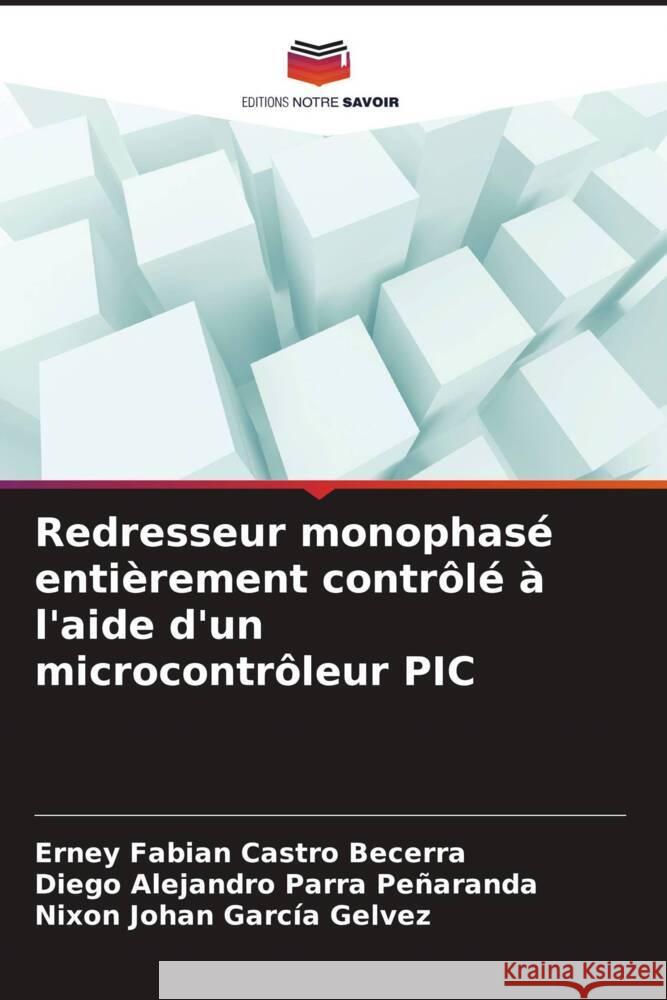 EDITIONS NOTRE SAVOIR

Redresseur monophasé entièrement contrôlé à l'aide d'un microcontrôleur PIC

Erney Fabian Castro Becerra
Diego Alejandro Parra Peñaranda
Nixon Johan García Gelvez